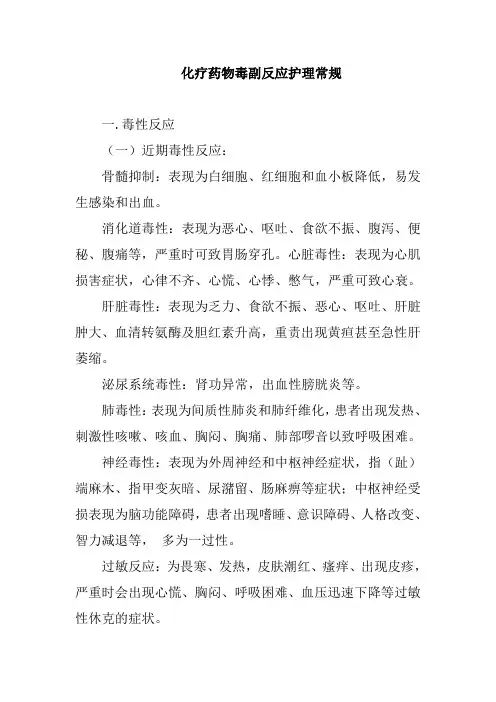 化疗药物毒副反应护理常规

一. 毒性反应

（一）近期毒性反应：

骨髓抑制：表现为白细胞、红细胞和血小板降低，易发生感染和出血。

消化道毒性：表现为恶心、呕吐、食欲不振、腹泻、便秘、腹痛等，严重时可致胃肠穿孔。心脏毒性：表现为心肌损害症状，心律不齐、心慌、心悸、憋气，严重可致心衰。

肝脏毒性：表现为乏力、食欲不振、恶心、呕吐、肝脏肿大、血清转氨酶及胆红素升高，重责出现黄疸甚至急性肝萎缩。

泌尿系统毒性：肾功异常，出血性膀胱炎等。

肺毒性：表现为间质性肺炎和肺纤维化，患者出现发热、刺激性咳嗽、咳血、胸闷、胸痛、肺部啰音以致呼吸困难。

神经毒性：表现为外周神经和中枢神经症状，指（趾）端麻木、指甲变灰暗、尿潴留、肠麻痹等症状；中枢神经受损表现为脑功能障碍，患者出现嗜睡、意识障碍、人格改变、智力减退等， 多为一过性。

过敏反应：为畏寒、发热，皮肤潮红、瘙痒、出现皮疹，严重时会出现心慌、胸闷、呼吸困难、血压迅速下降等过敏性休克的症状。